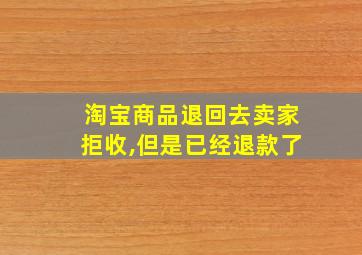 淘宝商品退回去卖家拒收,但是已经退款了